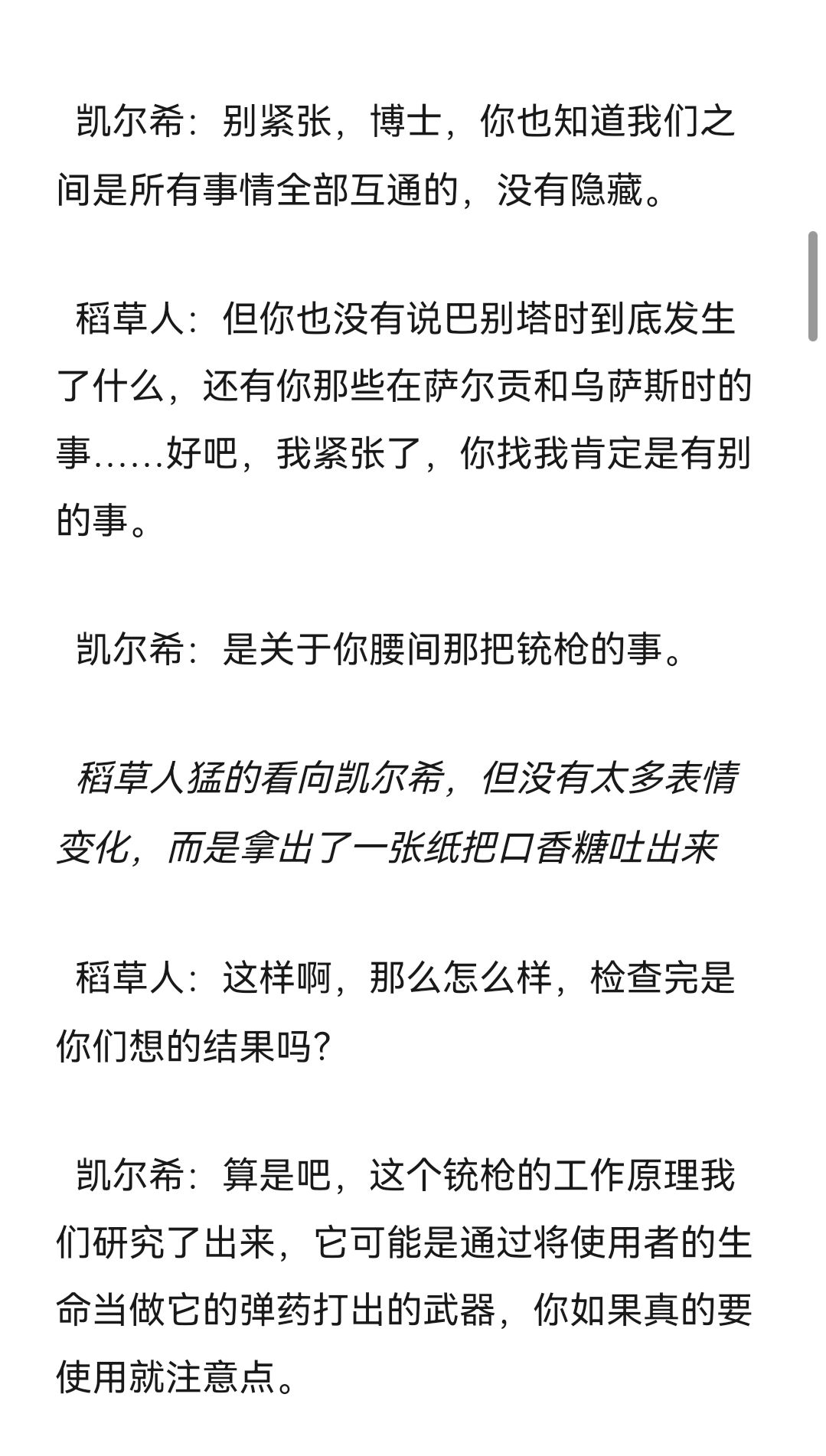 凯尔希：别紧张，博士，你也知道我们之间是所有事情全部互通的，没有隐藏。

稻草人：但你也没有说巴别塔时到底发生了什么，还有你那些在萨尔贡和乌萨斯时的事……好吧，我紧张了，你找我肯定是有别的事。

凯尔希：是关于你腰间那把铳枪的事。

稻草人猛的看向凯尔希，但没有太多表情变化，而是拿出了一张纸把口香糖吐出来

稻草人：这样啊，那么怎么样，检查完是你们想的结果吗？

凯尔希：算是吧，这个铳枪的工作原理我们研究了出来，它可能是通过将使用者的生命当做它的弹药打出的武器，你如果真的要使用就注意点。